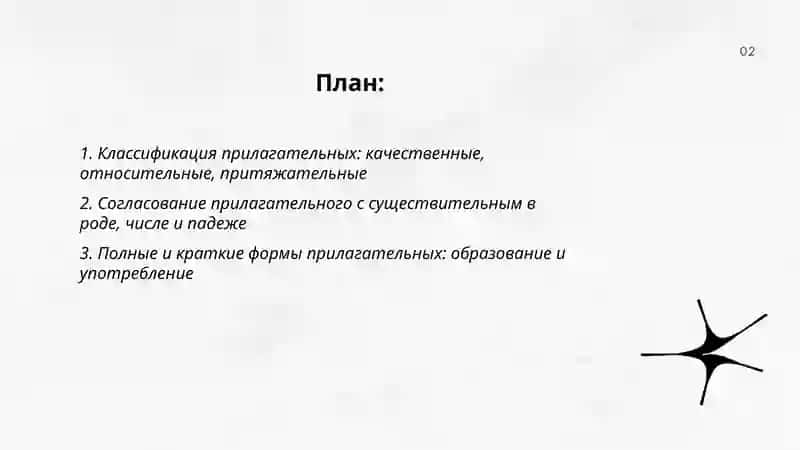 02

План:

1. Классификация прилагательных: качественные, относительные, притяжательные

2. Согласование прилагательного с существительным в роде, числе и падеже

3. Полные и краткие формы прилагательных: образование и употребление